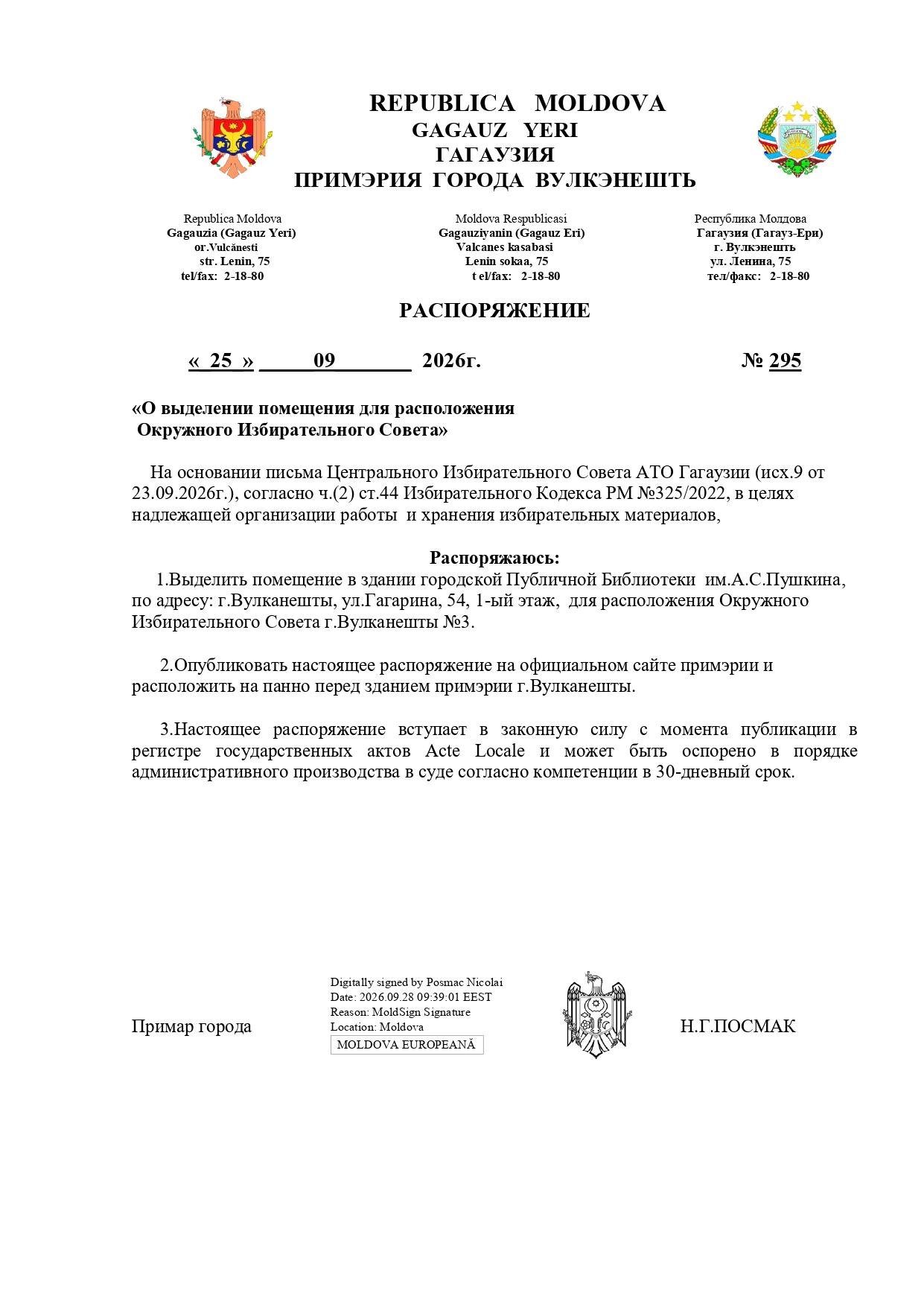 REPUBLICA MOLDOVA
GAGAUZ YERI
ГАГАУЗИЯ
ПРИМЭРИЯ ГОРОДА ВУЛКЭНЕШТЬ

Republica Moldova
Gagauzia (Gagauz Yeri)
or.Vulcănesti
str. Lenin, 75
tel/fax: 2-18-80

Moldova Respublicasi
Gagauziyanin (Gagauz Eri)
Valcanes kasabasi
Lenin sokaa, 75
t el/fax: 2-18-80

Республика Молдова
Гагаузия (Гагауз-Ери)
г. Вулкэнешть
ул. Ленина, 75
тел/факс: 2-18-80

РАСПОРЯЖЕНИЕ

« 25 » 09 2026г. № 295

«О выделении помещения для расположения
Окружного Избирательного Совета»

На основании письма Центрального Избирательного Совета АТО Гагаузии (исх.9 от 23.09.2026г.), согласно ч.(2) ст.44 Избирательного Кодекса РМ №325/2022, в целях надлежащей организации работы и хранения избирательных материалов,

Распоряжаюсь:

1.Выделить помещение в здании городской Публичной Библиотеки им.А.С.Пушкина, по адресу: г.Вулканешты, ул.Гагарина, 54, 1-ый этаж, для расположения Окружного Избирательного Совета г.Вулканешты №3.

2.Опубликовать настоящее распоряжение на официальном сайте примэрии и расположить на панно перед зданием примэрии г.Вулканешты.

3.Настоящее распоряжение вступает в законную силу с момента публикации в регистре государственных актов Acte Locale и может быть оспорено в порядке административного производства в суде согласно компетенции в 30-дневный срок.

Примар города

Digitally signed by Posmac Nicolai
Date: 2026.09.28 09:39:01 EEST
Reason: MoldSign Signature
Location: Moldova
MOLDOVA EUROPEANĂ

Н.Г.ПОСМАК